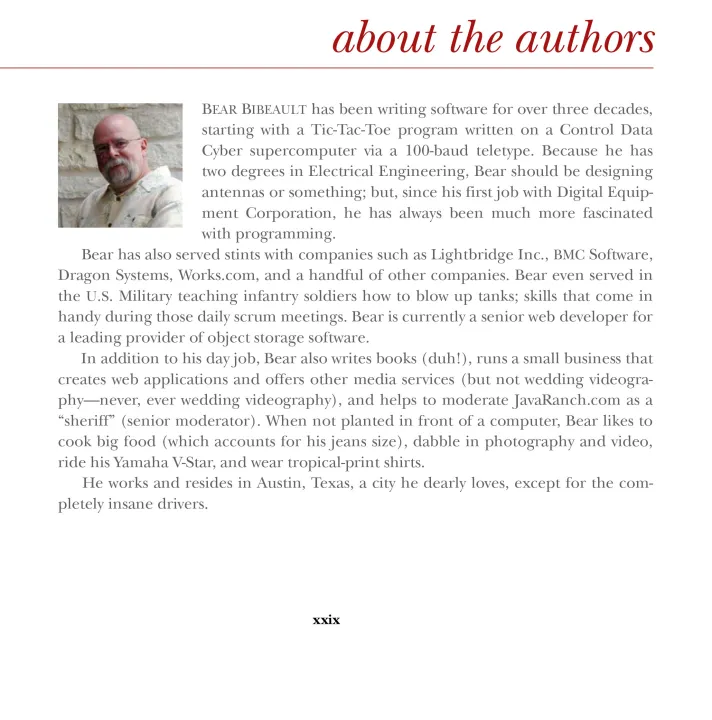 about the authors

BEAR BIBEAULT has been writing software for over three decades, starting with a Tic-Tac-Toe program written on a Control Data Cyber supercomputer via a 100-baud teletype. Because he has two degrees in Electrical Engineering, Bear should be designing antennas or something; but, since his first job with Digital Equipment Corporation, he has always been much more fascinated with programming.

Bear has also served stints with companies such as Lightbridge Inc., BMC Software, Dragon Systems, Works.com, and a handful of other companies. Bear even served in the U.S. Military teaching infantry soldiers how to blow up tanks; skills that come in handy during those daily scrum meetings. Bear is currently a senior web developer for a leading provider of object storage software.

In addition to his day job, Bear also writes books (duh!), runs a small business that creates web applications and offers other media services (but not wedding videography—never, ever wedding videography), and helps to moderate JavaRanch.com as a "sheriff" (senior moderator). When not planted in front of a computer, Bear likes to cook big food (which accounts for his jeans size), dabble in photography and video, ride his Yamaha V-Star, and wear tropical-print shirts.

He works and resides in Austin, Texas, a city he dearly loves, except for the completely insane drivers.

xxix